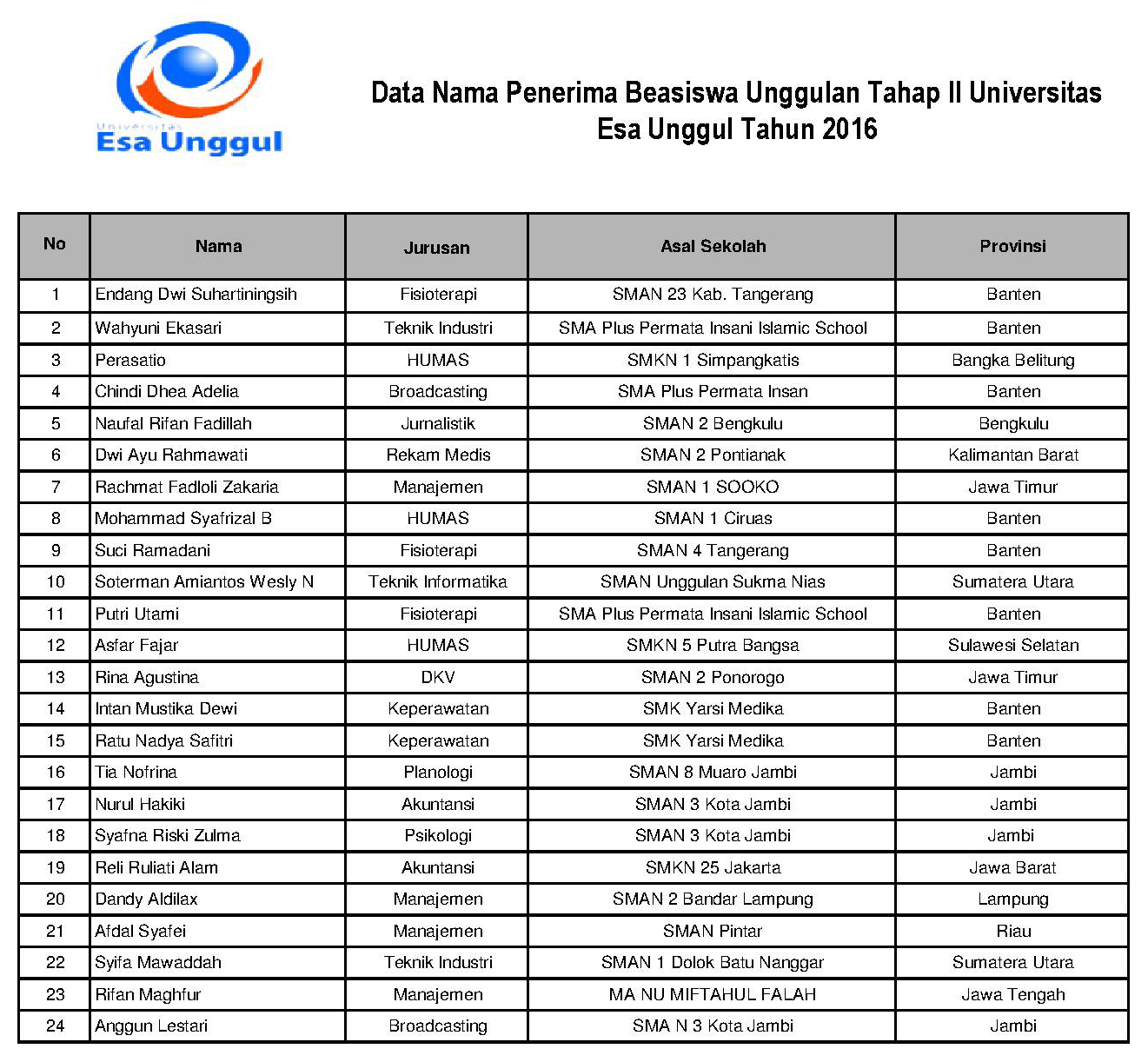 Universitas
Esa Unggul

Data Nama Penerima Beasiswa Unggulan Tahap II Universitas Esa Unggul Tahun 2016

| No | Nama | Jurusan | Asal Sekolah | Provinsi |
|---|---|---|---|---|
| 1 | Endang Dwi Suhartiningsih | Fisioterapi | SMAN 23 Kab. Tangerang | Banten |
| 2 | Wahyuni Ekasari | Teknik Industri | SMA Plus Permata Insani Islamic School | Banten |
| 3 | Perasatio | HUMAS | SMKN 1 Simpangkatis | Bangka Belitung |
| 4 | Chindi Dhea Adelia | Broadcasting | SMA Plus Permata Insan | Banten |
| 5 | Naufal Rifan Fadillah | Jurnalistik | SMAN 2 Bengkulu | Bengkulu |
| 6 | Dwi Ayu Rahmawati | Rekam Medis | SMAN 2 Pontianak | Kalimantan Barat |
| 7 | Rachmat Fadloli Zakaria | Manajemen | SMAN 1 SOOKO | Jawa Timur |
| 8 | Mohammad Syafrizal B | HUMAS | SMAN 1 Ciruas | Banten |
| 9 | Suci Ramadani | Fisioterapi | SMAN 4 Tangerang | Banten |
| 10 | Soterman Amiantos Wesly N | Teknik Informatika | SMAN Unggulan Sukma Nias | Sumatera Utara |
| 11 | Putri Utami | Fisioterapi | SMA Plus Permata Insani Islamic School | Banten |
| 12 | Asfar Fajar | HUMAS | SMKN 5 Putra Bangsa | Sulawesi Selatan |
| 13 | Rina Agustina | DKV | SMAN 2 Ponorogo | Jawa Timur |
| 14 | Intan Mustika Dewi | Keperawatan | SMK Yarsi Medika | Banten |
| 15 | Ratu Nadya Safitri | Keperawatan | SMK Yarsi Medika | Banten |
| 16 | Tia Nofrina | Planologi | SMAN 8 Muaro Jambi | Jambi |
| 17 | Nurul Hakiki | Akuntansi | SMAN 3 Kota Jambi | Jambi |
| 18 | Syafna Riski Zulma | Psikologi | SMAN 3 Kota Jambi | Jambi |
| 19 | Reli Ruliati Alam | Akuntansi | SMKN 25 Jakarta | Jawa Barat |
| 20 | Dandy Aldilax | Manajemen | SMAN 2 Bandar Lampung | Lampung |
| 21 | Afdal Syafei | Manajemen | SMAN Pintar | Riau |
| 22 | Syifa Mawaddah | Teknik Industri | SMAN 1 Dolok Batu Nanggar | Sumatera Utara |
| 23 | Rifan Maghfur | Manajemen | MA NU MIFTAHUL FALAH | Jawa Tengah |
| 24 | Anggun Lestari | Broadcasting | SMA N 3 Kota Jambi | Jambi |